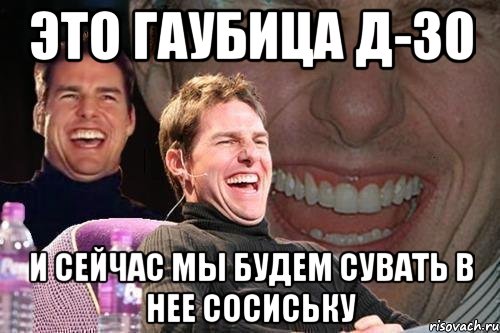 ЭТО ГАУБИЦА Д-30

И СЕЙЧАС МЫ БУДЕМ СУВАТЬ В НЕЕ СОСИСЬКУ

risovach.ru